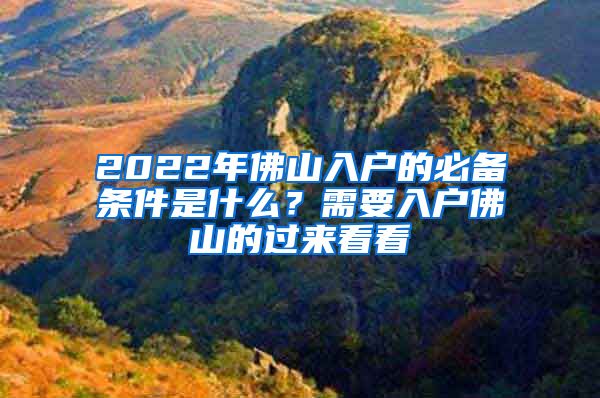 2022年佛山入户的必备条件是什么？需要入户佛山的过来看看